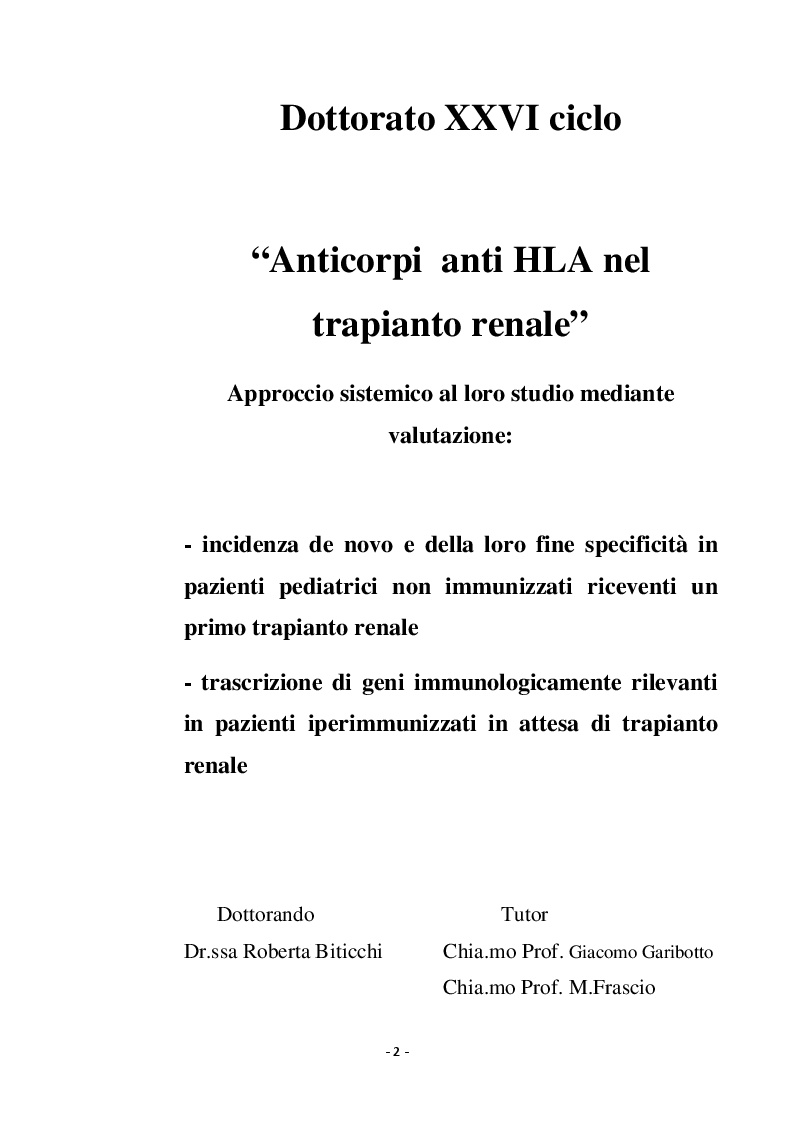 Dottorato XXVI ciclo

“Anticorpi anti HLA nel trapianto renale”

Approccio sistemico al loro studio mediante valutazione:

- incidenza de novo e della loro fine specificità in pazienti pediatrici non immunizzati riceventi un primo trapianto renale

- trascrizione di geni immunologicamente rilevanti in pazienti iperimmunizzati in attesa di trapianto renale

Dottorando
Dr.ssa Roberta Biticchi

Tutor
Chia.mo Prof. Giacomo Garibotto
Chia.mo Prof. M.Frascio

- 2 -